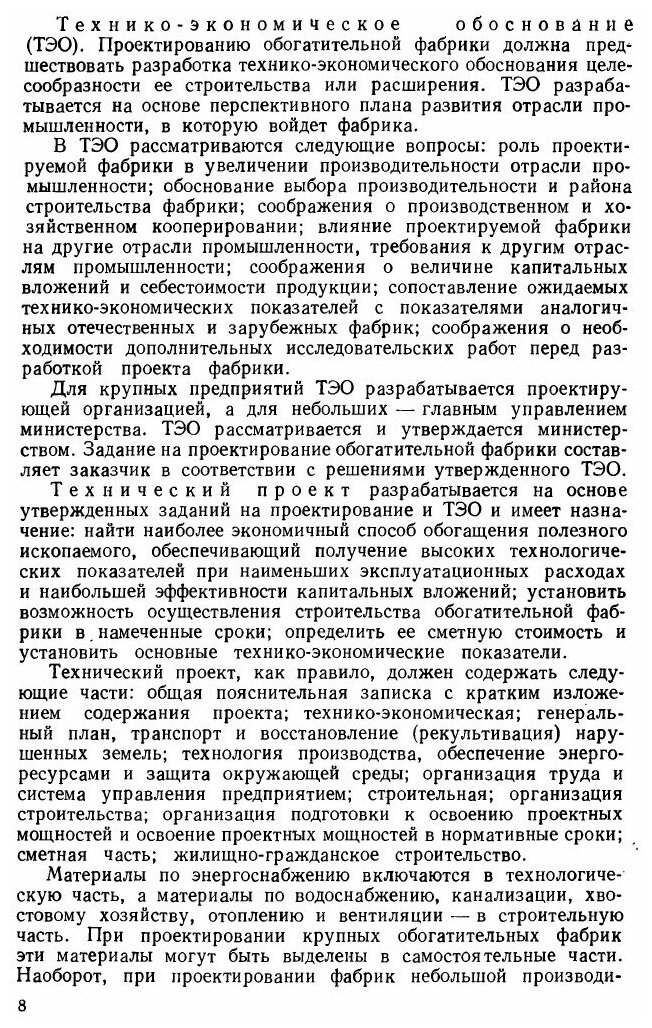 Технико-экономическое обоснование (ТЭО). Проектированию обогатительной фабрики должна предшествовать разработка технико-экономического обоснования целесообразности ее строительства или расширения. ТЭО разрабатывается на основе перспективного плана развития отрасли промышленности, в которую войдет фабрика.

В ТЭО рассматриваются следующие вопросы: роль проектируемой фабрики в увеличении производительности отрасли промышленности; обоснование выбора производительности и района строительства фабрики; соображения о производственном и хозяйственном кооперировании; влияние проектируемой фабрики на другие отрасли промышленности, требования к другим отраслям промышленности; соображения о величине капитальных вложений и себестоимости продукции; сопоставление ожидаемых технико-экономических показателей с показателями аналогичных отечественных и зарубежных фабрик; соображения о необходимости дополнительных исследовательских работ перед разработкой проекта фабрики.

Для крупных предприятий ТЭО разрабатывается проектирующей организацией, а для небольших — главным управлением министерства. ТЭО рассматривается и утверждается министерством. Задание на проектирование обогатительной фабрики составляет заказчик в соответствии с решениями утвержденного ТЭО.

Технический проект разрабатывается на основе утвержденных заданий на проектирование и ТЭО и имеет назначение: найти наиболее экономичный способ обогащения полезного ископаемого, обеспечивающий получение высоких технологических показателей при наименьших эксплуатационных расходах и наибольшей эффективности капитальных вложений; установить возможность осуществления строительства обогатительной фабрики в намеченные сроки; определить ее сметную стоимость и установить основные технико-экономические показатели.

Технический проект, как правило, должен содержать следующие части: общая пояснительная записка с кратким изложением содержания проекта; технико-экономическая; генеральный план, транспорт и восстановление (рекультивация) нарушенных земель; технология производства, обеспечение энергоресурсами и защита окружающей среды; организация труда и система управления предприятием; строительная; организация строительства; организация подготовки к освоению проектных мощностей и освоение проектных мощностей в нормативные сроки; сметная часть; жилищно-гражданское строительство.

Материалы по энергоснабжению включаются в технологическую часть, а материалы по водоснабжению, канализации, хвостовому хозяйству, отоплению и вентиляции — в строительную часть. При проектировании крупных обогатительных фабрик эти материалы могут быть выделены в самостоятельные части. Наоборот, при проектировании фабрик небольшой производи-

8